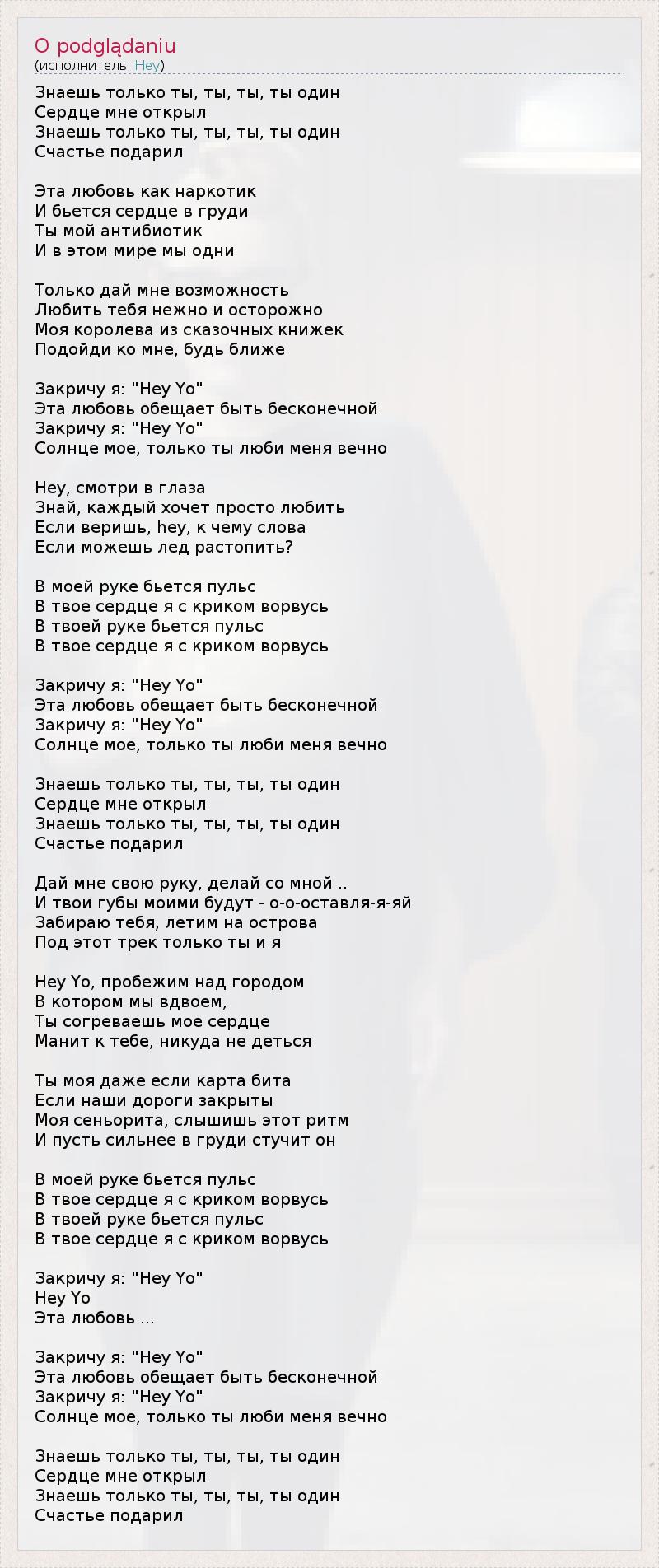 O podglądaniu
(исполнитель: Hey)

Знаешь только ты, ты, ты, ты один
Сердце мне открыл
Знаешь только ты, ты, ты, ты один
Счастье подарил

Эта любовь как наркотик
И бьется сердце в груди
Ты мой антибиотик
И в этом мире мы одни

Только дай мне возможность
Любить тебя нежно и осторожно
Моя королева из сказочных книжек
Подойди ко мне, будь ближе

Закричу я: "Hey Yo"
Эта любовь обещает быть бесконечной
Закричу я: "Hey Yo"
Солнце мое, только ты люби меня вечно

Hey, смотри в глаза
Знай, каждый хочет просто любить
Если веришь, hey, к чему слова
Если можешь лед растопить?

В моей руке бьется пульс
В твое сердце я с криком ворвусь
В твоей руке бьется пульс
В твое сердце я с криком ворвусь

Закричу я: "Hey Yo"
Эта любовь обещает быть бесконечной
Закричу я: "Hey Yo"
Солнце мое, только ты люби меня вечно

Знаешь только ты, ты, ты, ты один
Сердце мне открыл
Знаешь только ты, ты, ты, ты один
Счастье подарил

Дай мне свою руку, делай со мной ..
И твои губы моими будут - о-о-оставля-я-яй
Забираю тебя, летим на острова
Под этот трек только ты и я

Hey Yo, пробежим над городом
В котором мы вдвоем,
Ты согреваешь мое сердце
Манит к тебе, никуда не деться

Ты моя даже если карта бита
Если наши дороги закрыты
Моя сеньорита, слышишь этот ритм
И пусть сильнее в груди стучит он

В моей руке бьется пульс
В твое сердце я с криком ворвусь
В твоей руке бьется пульс
В твое сердце я с криком ворвусь

Закричу я: "Hey Yo"
Hey Yo
Эта любовь ...

Закричу я: "Hey Yo"
Эта любовь обещает быть бесконечной
Закричу я: "Hey Yo"
Солнце мое, только ты люби меня вечно

Знаешь только ты, ты, ты, ты один
Сердце мне открыл
Знаешь только ты, ты, ты, ты один
Счастье подарил